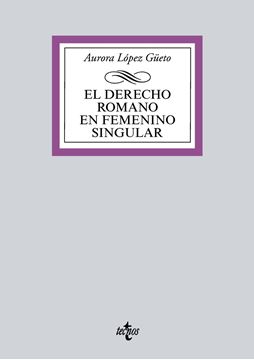 Aurora López Güeto

EL DERECHO ROMANO EN FEMENINO SINGULAR

tecnos